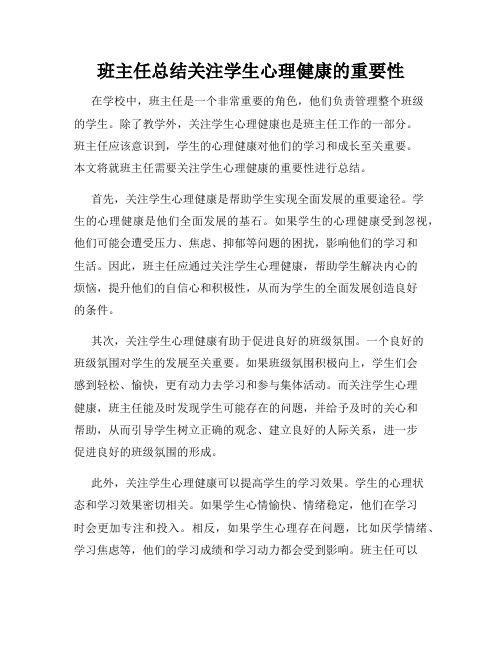 班主任总结关注学生心理健康的重要性

在学校中，班主任是一个非常重要的角色，他们负责管理整个班级的学生。除了教学外，关注学生心理健康也是班主任工作的一部分。班主任应该意识到，学生的心理健康对他们的学习和成长至关重要。本文将就班主任需要关注学生心理健康的重要性进行总结。

首先，关注学生心理健康是帮助学生实现全面发展的重要途径。学生的心理健康是他们全面发展的基石。如果学生的心理健康受到忽视，他们可能会遭受压力、焦虑、抑郁等问题的困扰，影响他们的学习和生活。因此，班主任应通过关注学生心理健康，帮助学生解决内心的烦恼，提升他们的自信心和积极性，从而为学生的全面发展创造良好的条件。

其次，关注学生心理健康有助于促进良好的班级氛围。一个良好的班级氛围对学生的发展至关重要。如果班级氛围积极向上，学生们会感到轻松、愉快，更有动力去学习和参与集体活动。而关注学生心理健康，班主任能及时发现学生可能存在的问题，并给予及时的关心和帮助，从而引导学生树立正确的观念、建立良好的人际关系，进一步促进良好的班级氛围的形成。

此外，关注学生心理健康可以提高学生的学习效果。学生的心理状态和学习效果密切相关。如果学生心情愉快、情绪稳定，他们在学习时会更加专注和投入。相反，如果学生心理存在问题，比如厌学情绪、学习焦虑等，他们的学习成绩和学习动力都会受到影响。班主任可以